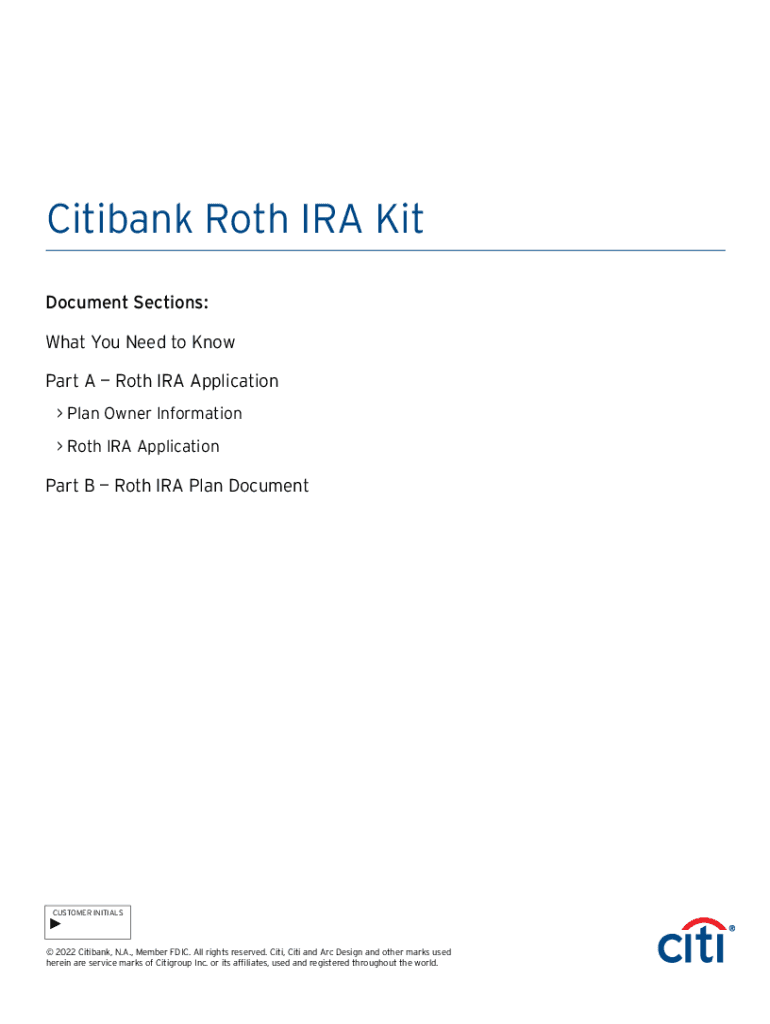 Citibank Roth IRA Kit

Document Sections:

What You Need to Know

Part A — Roth IRA Application

> Plan Owner Information

> Roth IRA Application

Part B — Roth IRA Plan Document

CUSTOMER INITIALS
▶

© 2022 Citibank, N.A., Member FDIC. All rights reserved. Citi, Citi and Arc Design and other marks used herein are service marks of Citigroup Inc. or its affiliates, used and registered throughout the world.

citi®